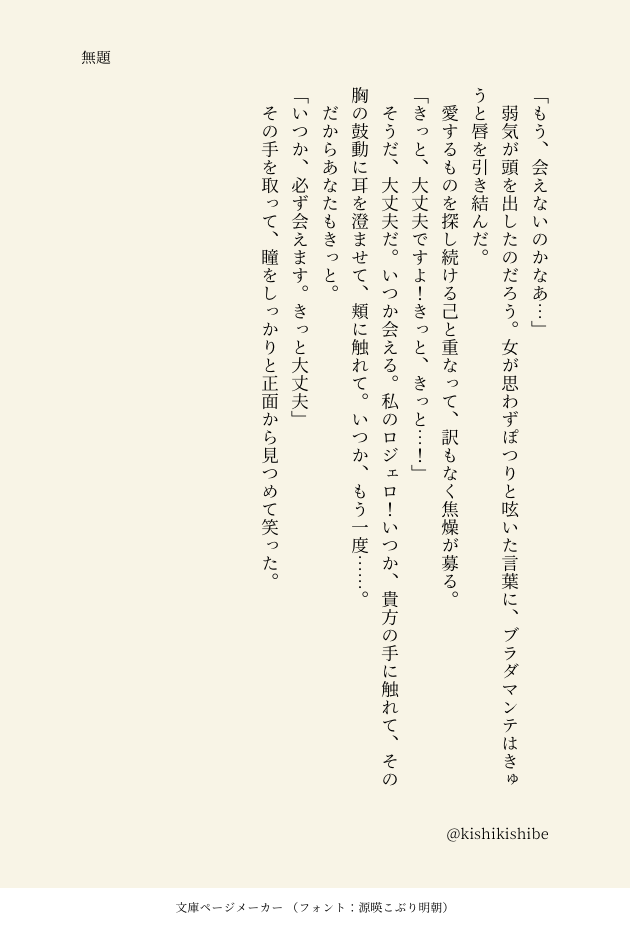 無題

「もう、会えないのかなあ…」

弱気が頭を出したのだろう。女が思わずぽつりと呟いた言葉に、ブラダマンテはきゅうと唇を引き結んだ。

愛するものを探し続ける己と重なって、訳もなく焦燥が募る。

「きっと、大丈夫ですよ!きっと、きっと…!」

そうだ、大丈夫だ。いつか会える。私のロジェロ!いつか、貴方の手に触れて、その胸の鼓動に耳を澄ませて、頬に触れて。いつか、もう一度……。

だからあなたもきっと。

「いつか、必ず会えます。きっと大丈夫」

その手を取って、瞳をしっかりと正面から見つめて笑った。

@kishikishibe

文庫ページメーカー(フォント:源暎こぶり明朝)